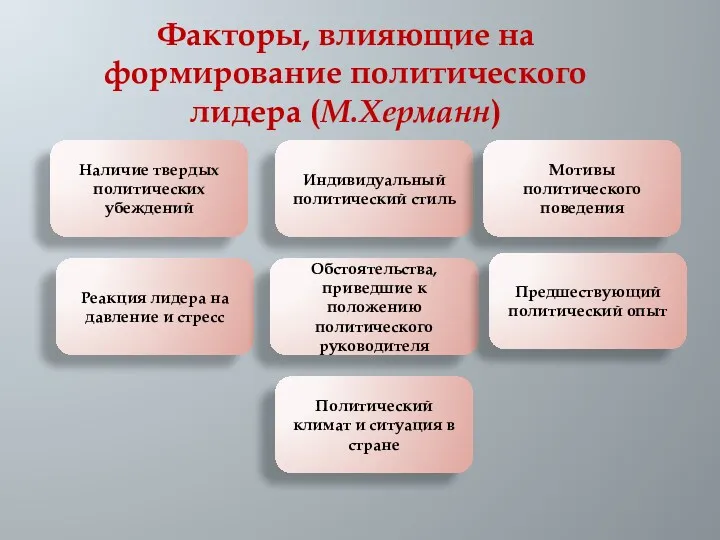 Факторы, влияющие на формирование политического лидера (М.Херманн)

Наличие твердых политических убеждений

Индивидуальный политический стиль

Мотивы политического поведения

Реакция лидера на давление и стресс

Обстоятельства, приведшие к положению политического руководителя

Предшествующий политический опыт

Политический климат и ситуация в стране